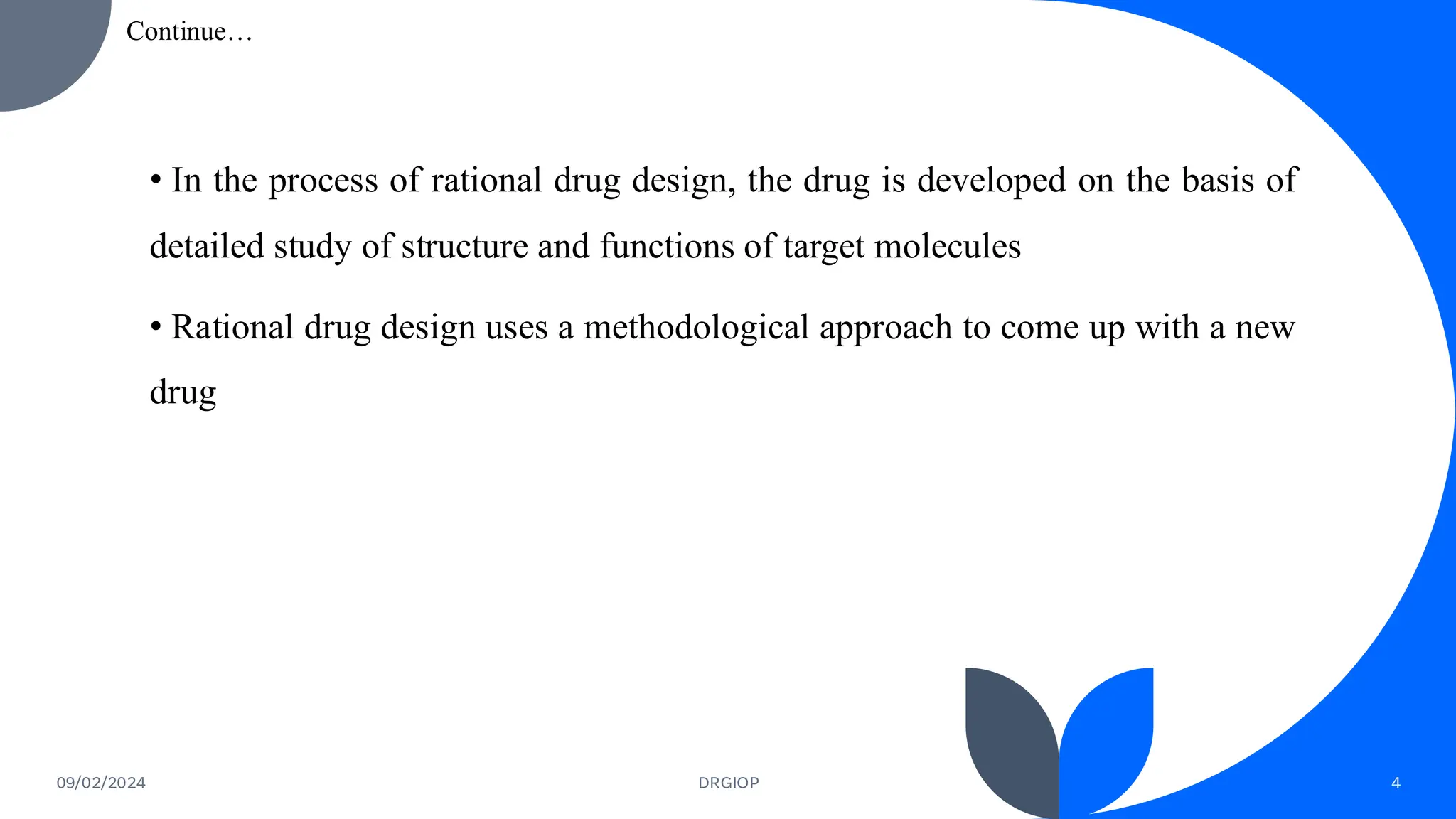 Continue…

• In the process of rational drug design, the drug is developed on the basis of detailed study of structure and functions of target molecules

• Rational drug design uses a methodological approach to come up with a new drug

09/02/2024

DRGIOP

4